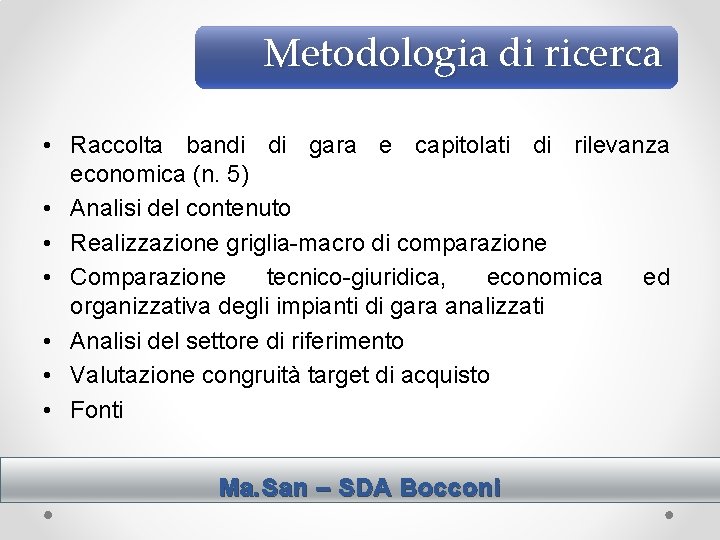 Metodologia di ricerca

• Raccolta bandi di gara e capitolati di rilevanza economica (n. 5)
• Analisi del contenuto
• Realizzazione griglia-macro di comparazione
• Comparazione tecnico-giuridica, economica ed organizzativa degli impianti di gara analizzati
• Analisi del settore di riferimento
• Valutazione congruità target di acquisto
• Fonti

Ma.San – SDA Bocconi